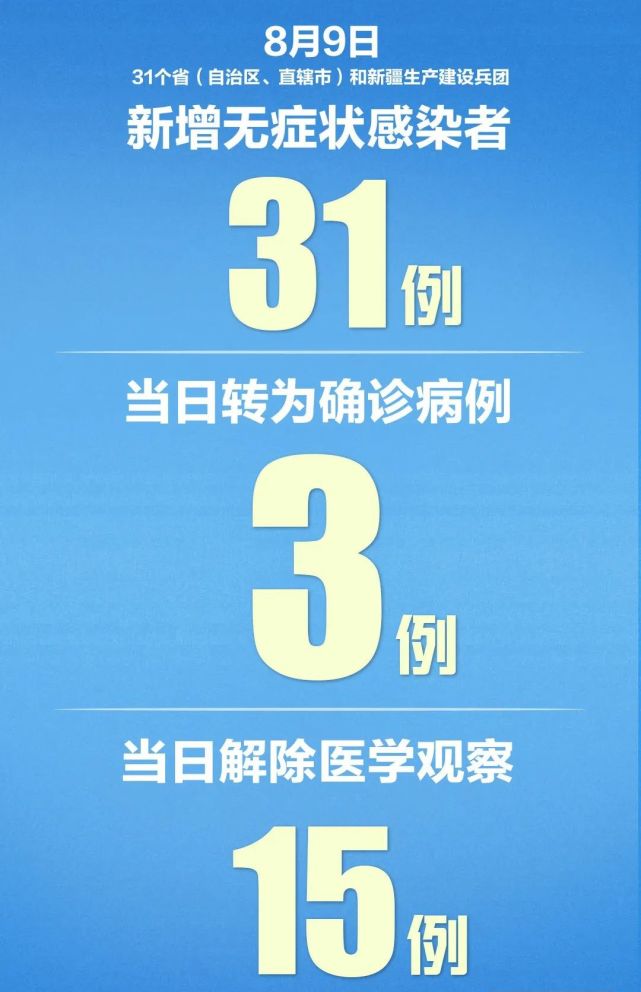 8月9日
31个省（自治区、直辖市）和新疆生产建设兵团

新增无症状感染者
31例

当日转为确诊病例
3例

当日解除医学观察
15例